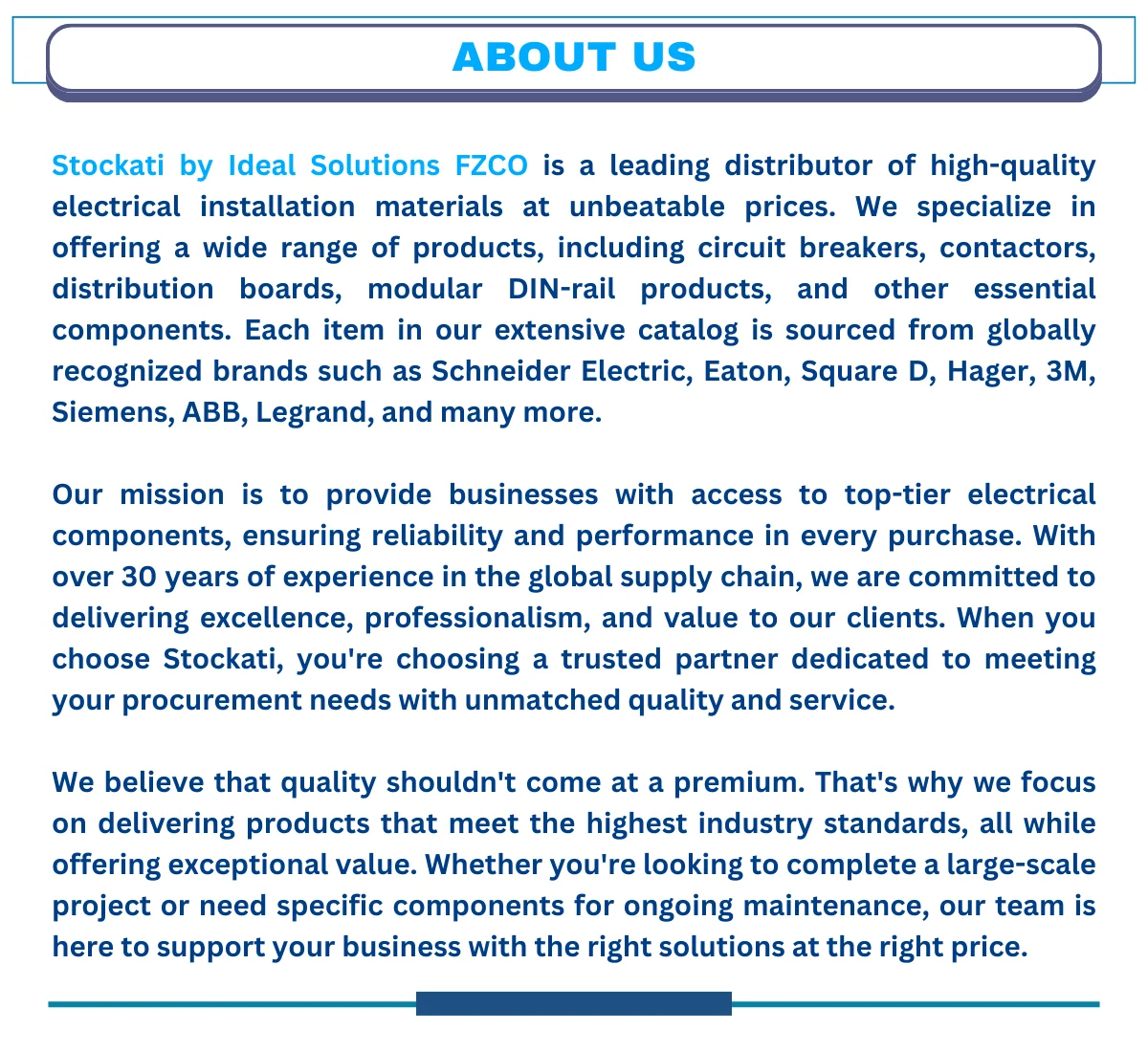 ABOUT US

Stockati by Ideal Solutions FZCO is a leading distributor of high-quality electrical installation materials at unbeatable prices. We specialize in offering a wide range of products, including circuit breakers, contactors, distribution boards, modular DIN-rail products, and other essential components. Each item in our extensive catalog is sourced from globally recognized brands such as Schneider Electric, Eaton, Square D, Hager, 3M, Siemens, ABB, Legrand, and many more.

Our mission is to provide businesses with access to top-tier electrical components, ensuring reliability and performance in every purchase. With over 30 years of experience in the global supply chain, we are committed to delivering excellence, professionalism, and value to our clients. When you choose Stockati, you're choosing a trusted partner dedicated to meeting your procurement needs with unmatched quality and service.

We believe that quality shouldn't come at a premium. That's why we focus on delivering products that meet the highest industry standards, all while offering exceptional value. Whether you're looking to complete a large-scale project or need specific components for ongoing maintenance, our team is here to support your business with the right solutions at the right price.